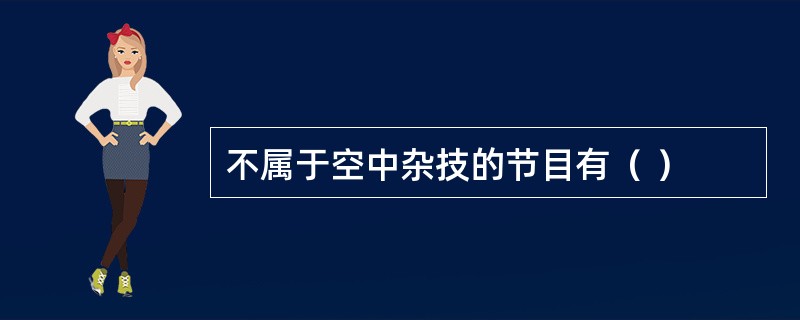 不属于空中杂技的节目有（ ）